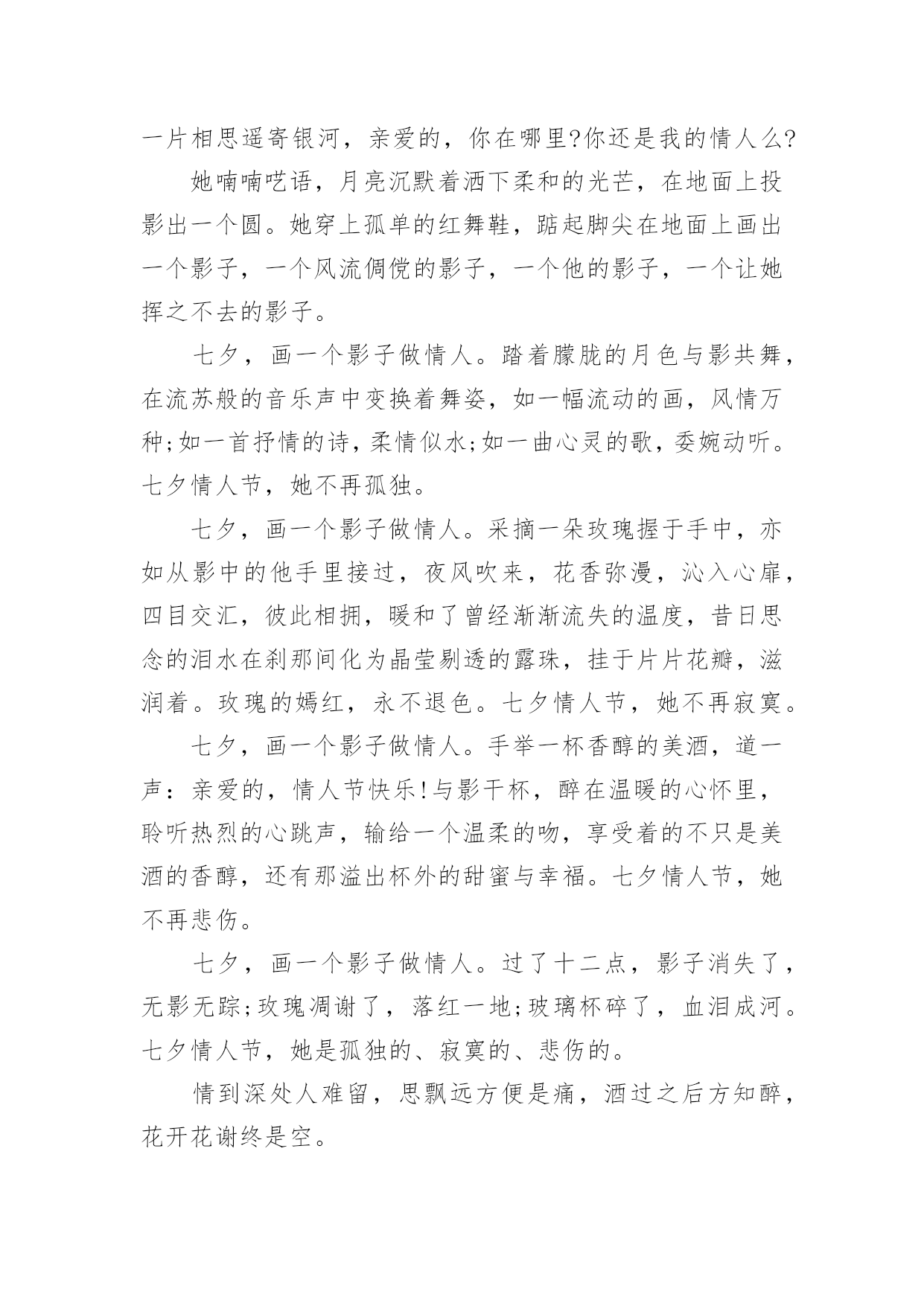 一片相思遥寄银河，亲爱的，你在哪里?你还是我的情人么?

她喃喃呓语，月亮沉默着洒下柔和的光芒，在地面上投影出一个圆。她穿上孤单的红舞鞋，踮起脚尖在地面上画出一个影子，一个风流倜傥的影子，一个他的影子，一个让她挥之不去的影子。

七夕，画一个影子做情人。踏着朦胧的月色与影共舞，在流苏般的音乐声中变换着舞姿，如一幅流动的画，风情万种;如一首抒情的诗，柔情似水;如一曲心灵的歌，委婉动听。七夕情人节，她不再孤独。

七夕，画一个影子做情人。采摘一朵玫瑰握于手中，亦如从影中的他手里接过，夜风吹来，花香弥漫，沁入心扉，四目交汇，彼此相拥，暖和了曾经渐渐流失的温度，昔日思念的泪水在刹那间化为晶莹剔透的露珠，挂于片片花瓣，滋润着。玫瑰的嫣红，永不退色。七夕情人节，她不再寂寞。

七夕，画一个影子做情人。手举一杯香醇的美酒，道一声：亲爱的，情人节快乐!与影干杯，醉在温暖的心怀里，聆听热烈的心跳声，输给一个温柔的吻，享受着的不只是美酒的香醇，还有那溢出杯外的甜蜜与幸福。七夕情人节，她不再悲伤。

七夕，画一个影子做情人。过了十二点，影子消失了，无影无踪;玫瑰凋谢了，落红一地;玻璃杯碎了，血泪成河。七夕情人节，她是孤独的、寂寞的、悲伤的。

情到深处人难留，思飘远方便是痛，酒过之后方知醉，花开花谢终是空。